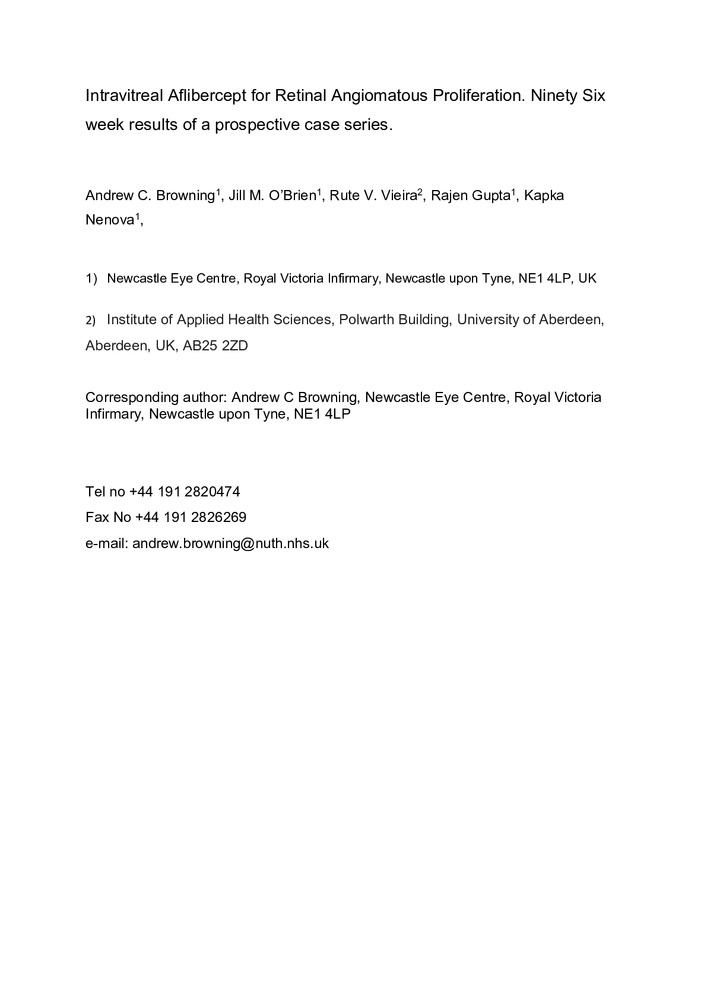 Intravitreal Aflibercept for Retinal Angiomatous Proliferation. Ninety Six week results of a prospective case series.

Andrew C. Browning$^1$, Jill M. O'Brien$^1$, Rute V. Vieira$^2$, Rajen Gupta$^1$, Kapka Nenova$^1$,

1) Newcastle Eye Centre, Royal Victoria Infirmary, Newcastle upon Tyne, NE1 4LP, UK

2) Institute of Applied Health Sciences, Polwarth Building, University of Aberdeen, Aberdeen, UK, AB25 2ZD

Corresponding author: Andrew C Browning, Newcastle Eye Centre, Royal Victoria Infirmary, Newcastle upon Tyne, NE1 4LP

Tel no +44 191 2820474
Fax No +44 191 2826269
e-mail: andrew.browning@nuth.nhs.uk